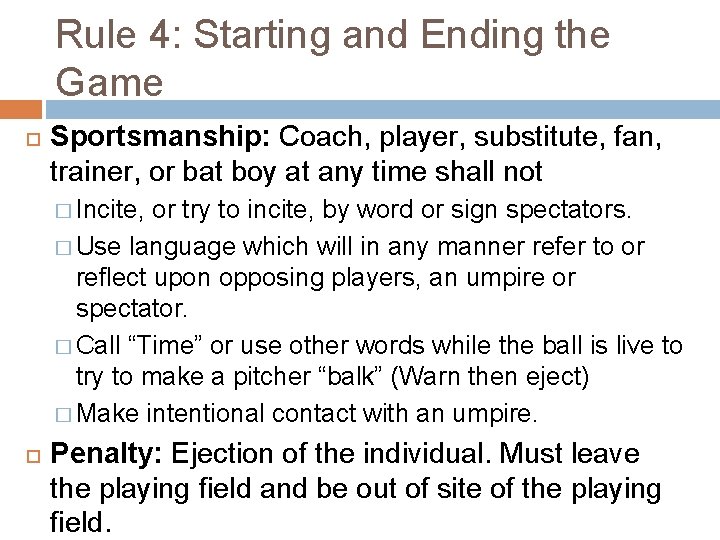 Rule 4: Starting and Ending the Game

Sportsmanship: Coach, player, substitute, fan, trainer, or bat boy at any time shall not

Incite, or try to incite, by word or sign spectators.

Use language which will in any manner refer to or reflect upon opposing players, an umpire or spectator.

Call “Time” or use other words while the ball is live to try to make a pitcher “balk” (Warn then eject)

Make intentional contact with an umpire.

Penalty: Ejection of the individual. Must leave the playing field and be out of site of the playing field.